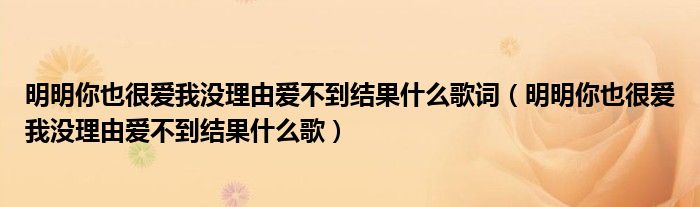 明明你也很爱我没理由爱不到结果什么歌词（明明你也很爱我没理由爱不到结果什么歌）